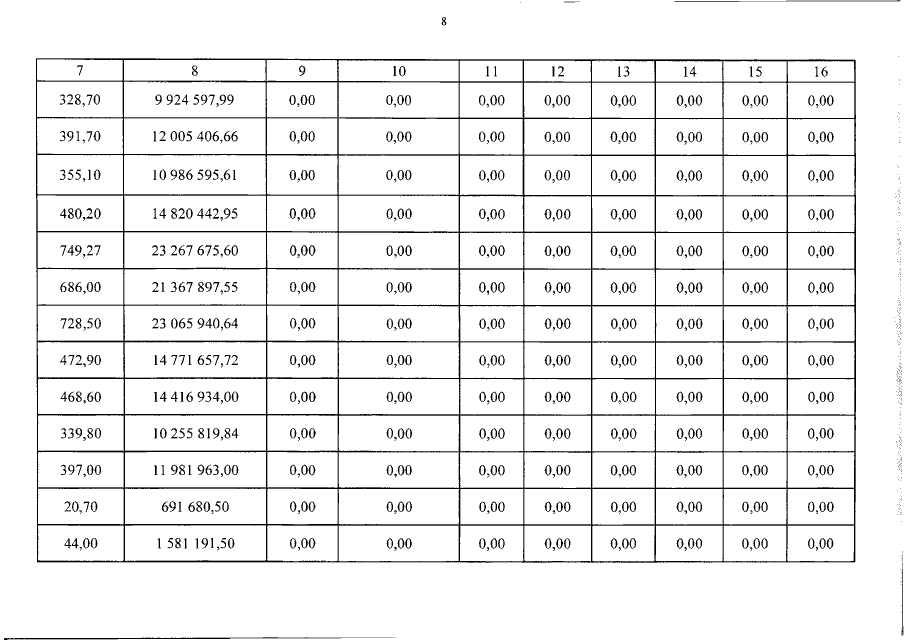 8

| 7 | 8 | 9 | 10 | 11 | 12 | 13 | 14 | 15 | 16 |
|---|---|---|---|---|---|---|---|---|---|
| 328,70 | 9 924 597,99 | 0,00 | 0,00 | 0,00 | 0,00 | 0,00 | 0,00 | 0,00 | 0,00 |
| 391,70 | 12 005 406,66 | 0,00 | 0,00 | 0,00 | 0,00 | 0,00 | 0,00 | 0,00 | 0,00 |
| 355,10 | 10 986 595,61 | 0,00 | 0,00 | 0,00 | 0,00 | 0,00 | 0,00 | 0,00 | 0,00 |
| 480,20 | 14 820 442,95 | 0,00 | 0,00 | 0,00 | 0,00 | 0,00 | 0,00 | 0,00 | 0,00 |
| 749,27 | 23 267 675,60 | 0,00 | 0,00 | 0,00 | 0,00 | 0,00 | 0,00 | 0,00 | 0,00 |
| 686,00 | 21 367 897,55 | 0,00 | 0,00 | 0,00 | 0,00 | 0,00 | 0,00 | 0,00 | 0,00 |
| 728,50 | 23 065 940,64 | 0,00 | 0,00 | 0,00 | 0,00 | 0,00 | 0,00 | 0,00 | 0,00 |
| 472,90 | 14 771 657,72 | 0,00 | 0,00 | 0,00 | 0,00 | 0,00 | 0,00 | 0,00 | 0,00 |
| 468,60 | 14 416 934,00 | 0,00 | 0,00 | 0,00 | 0,00 | 0,00 | 0,00 | 0,00 | 0,00 |
| 339,80 | 10 255 819,84 | 0,00 | 0,00 | 0,00 | 0,00 | 0,00 | 0,00 | 0,00 | 0,00 |
| 397,00 | 11 981 963,00 | 0,00 | 0,00 | 0,00 | 0,00 | 0,00 | 0,00 | 0,00 | 0,00 |
| 20,70 | 691 680,50 | 0,00 | 0,00 | 0,00 | 0,00 | 0,00 | 0,00 | 0,00 | 0,00 |
| 44,00 | 1 581 191,50 | 0,00 | 0,00 | 0,00 | 0,00 | 0,00 | 0,00 | 0,00 | 0,00 |